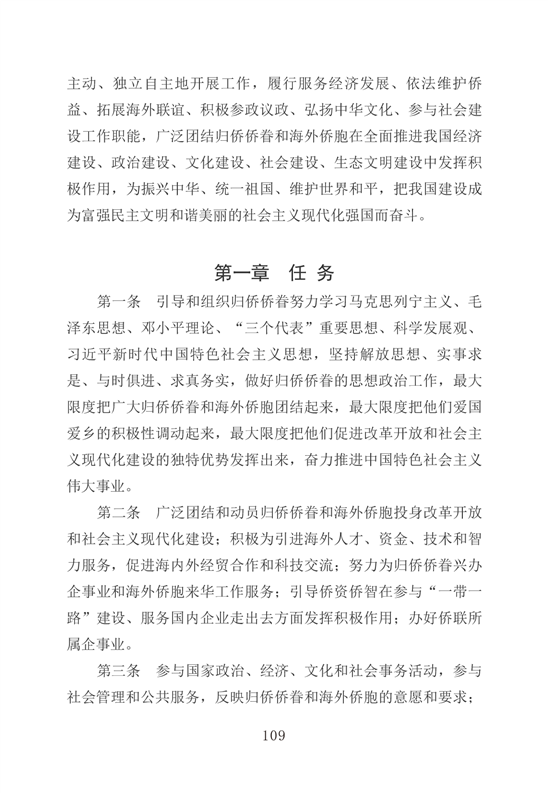 主动、独立自主地开展工作，履行服务经济发展、依法维护侨益、拓展海外联谊、积极参政议政、弘扬中华文化、参与社会建设工作职能，广泛团结归侨侨眷和海外侨胞在全面推进我国经济建设、政治建设、文化建设、社会建设、生态文明建设中发挥积极作用，为振兴中华、统一祖国、维护世界和平，把我国建设成为富强民主文明和谐美丽的社会主义现代化强国而奋斗。

第一章　任务

第一条　引导和组织归侨侨眷努力学习马克思列宁主义、毛泽东思想、邓小平理论、“三个代表”重要思想、科学发展观、习近平新时代中国特色社会主义思想，坚持解放思想、实事求是、与时俱进、求真务实，做好归侨侨眷的思想政治工作，最大限度把广大归侨侨眷和海外侨胞团结起来，最大限度把他们爱国爱乡的积极性调动起来，最大限度把他们促进改革开放和社会主义现代化建设的独特优势发挥出来，奋力推进中国特色社会主义伟大事业。

第二条　广泛团结和动员归侨侨眷和海外侨胞投身改革开放和社会主义现代化建设；积极为引进海外人才、资金、技术和智力服务，促进海内外经贸合作和科技交流；努力为归侨侨眷兴办企事业和海外侨胞来华工作服务；引导侨资侨智在参与“一带一路”建设、服务国内企业走出去方面发挥积极作用；办好侨联所属企事业。

第三条　参与国家政治、经济、文化和社会事务活动，参与社会管理和公共服务，反映归侨侨眷和海外侨胞的意愿和要求；

109